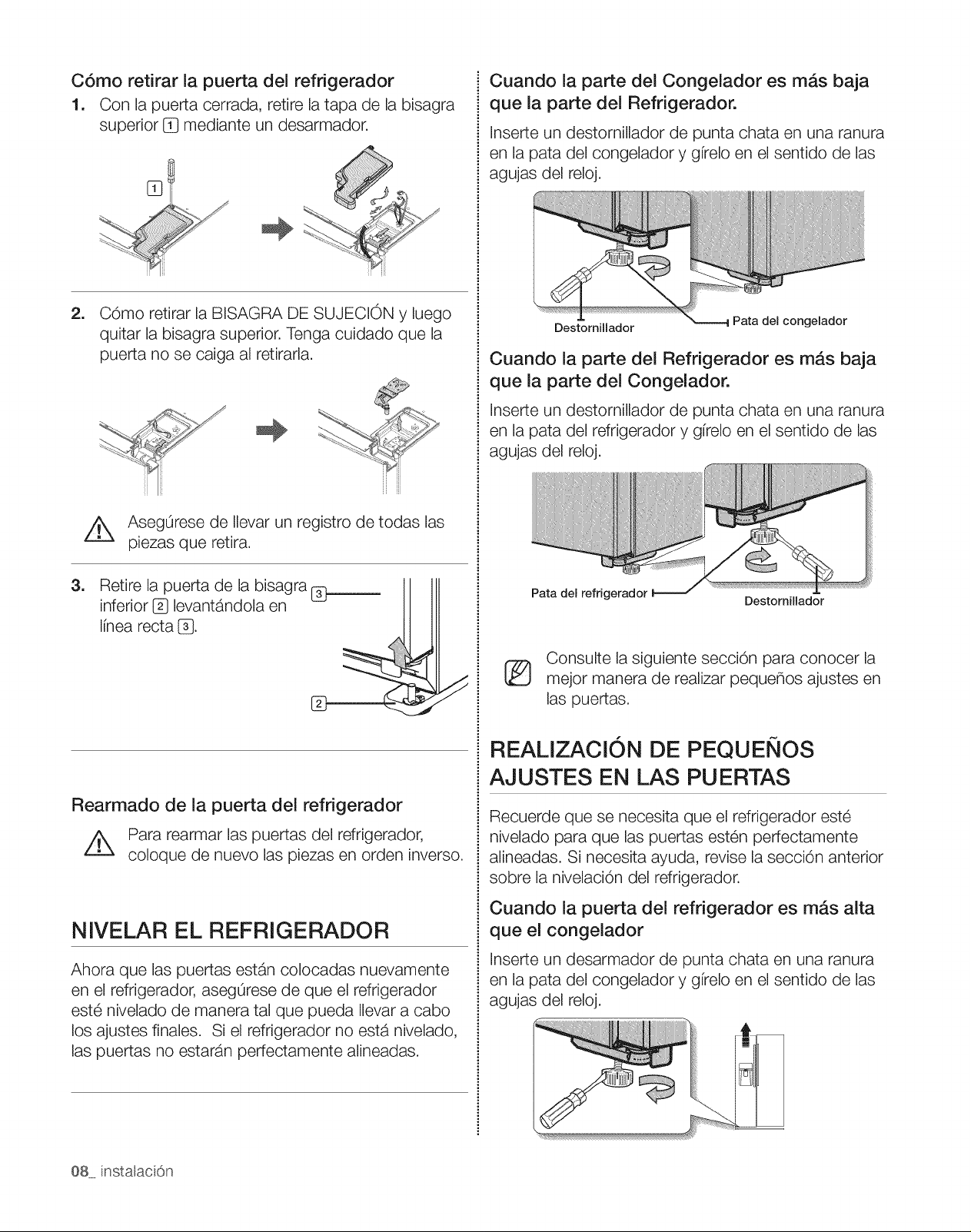 Cómo retirar la puerta del refrigerador

1. Con la puerta cerrada, retire la tapa de la bisagra superior 1 mediante un desarmador.

1

2. Cómo retirar la BISAGRA DE SUJECIÓN y luego quitar la bisagra superior. Tenga cuidado que la puerta no se caiga al retirarla.

Asegúrese de llevar un registro de todas las piezas que retira.

3. Retire la puerta de la bisagra inferior 2 levantándola en línea recta 3.

3

2

Rearmado de la puerta del refrigerador

Para rearmar las puertas del refrigerador, coloque de nuevo las piezas en orden inverso.

NIVELAR EL REFRIGERADOR

Ahora que las puertas están colocadas nuevamente en el refrigerador, asegúrese de que el refrigerador esté nivelado de manera tal que pueda llevar a cabo los ajustes finales. Si el refrigerador no está nivelado, las puertas no estarán perfectamente alineadas.

Cuando la parte del Congelador es más baja que la parte del Refrigerador.

Inserte un destornillador de punta chata en una ranura en la pata del congelador y gírelo en el sentido de las agujas del reloj.

Destornillador

Pata del congelador

Cuando la parte del Refrigerador es más baja que la parte del Congelador.

Inserte un destornillador de punta chata en una ranura en la pata del refrigerador y gírelo en el sentido de las agujas del reloj.

Pata del refrigerador

Destornillador

Consulte la siguiente sección para conocer la mejor manera de realizar pequeños ajustes en las puertas.

REALIZACIÓN DE PEQUEÑOS AJUSTES EN LAS PUERTAS

Recuerde que se necesita que el refrigerador esté nivelado para que las puertas estén perfectamente alineadas. Si necesita ayuda, revise la sección anterior sobre la nivelación del refrigerador.

Cuando la puerta del refrigerador es más alta que el congelador

Inserte un desarmador de punta chata en una ranura en la pata del congelador y gírelo en el sentido de las agujas del reloj.

08_ instalación